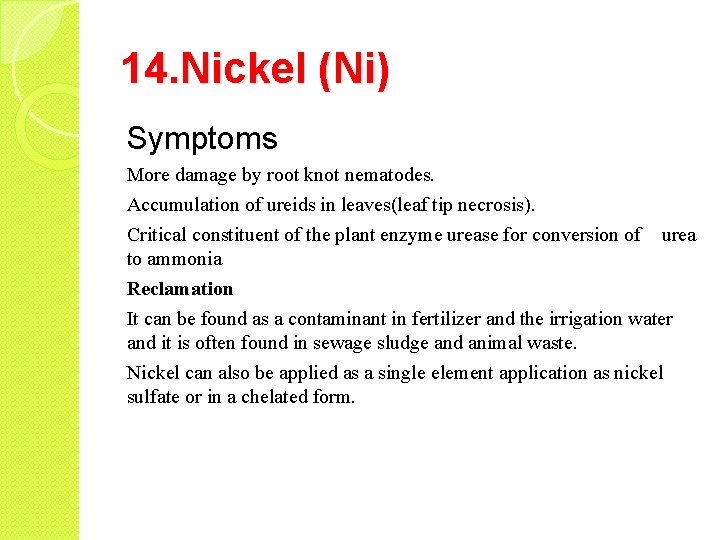 14.Nickel (Ni)

Symptoms

More damage by root knot nematodes.

Accumulation of ureids in leaves(leaf tip necrosis).

Critical constituent of the plant enzyme urease for conversion of urea to ammonia

Reclamation

It can be found as a contaminant in fertilizer and the irrigation water and it is often found in sewage sludge and animal waste.

Nickel can also be applied as a single element application as nickel sulfate or in a chelated form.